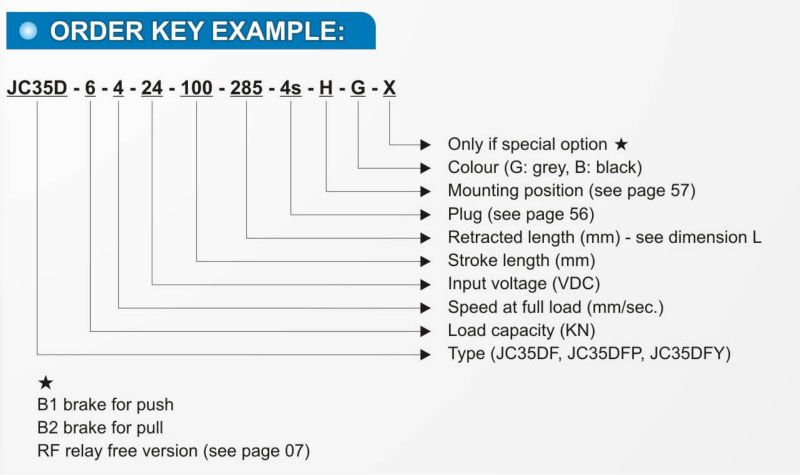 ORDER KEY EXAMPLE:

JC35D - 6 - 4 - 24 - 100 - 285 - 4s - H - G - X

Only if special option ★
Colour (G: grey, B: black)
Mounting position (see page 57)
Plug (see page 56)
Retracted length (mm) - see dimension L
Stroke length (mm)
Input voltage (VDC)
Speed at full load (mm/sec.)
Load capacity (KN)
Type (JC35DF, JC35DFP, JC35DFY)

★
B1 brake for push
B2 brake for pull
RF relay free version (see page 07)